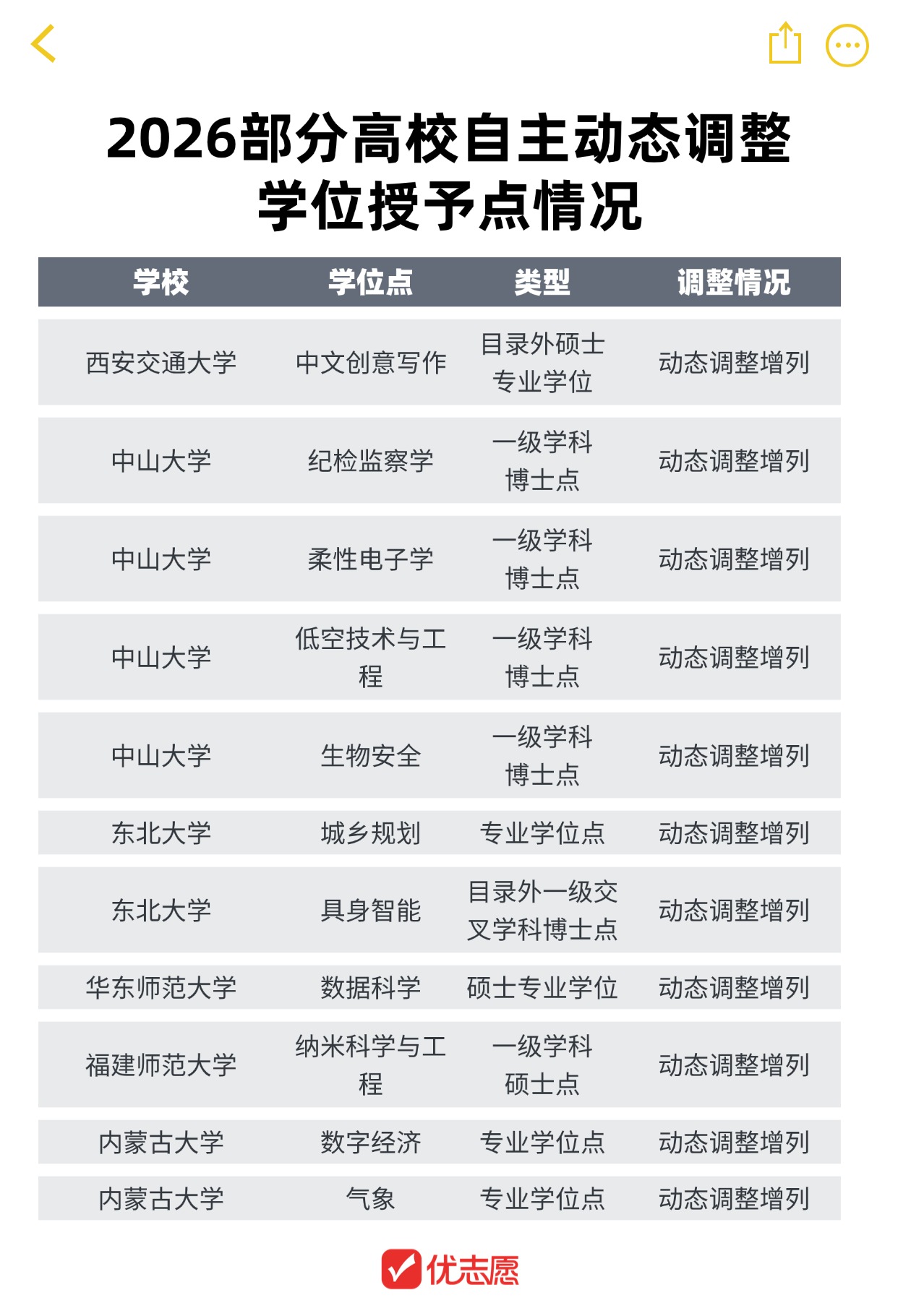 2026部分高校自主动态调整学位授予点情况

| 学校 | 学位点 | 类型 | 调整情况 |
|---|---|---|---|
| 西安交通大学 | 中文创意写作 | 目录外硕士专业学位 | 动态调整增列 |
| 中山大学 | 纪检监察学 | 一级学科博士点 | 动态调整增列 |
| 中山大学 | 柔性电子学 | 一级学科博士点 | 动态调整增列 |
| 中山大学 | 低空技术与工程 | 一级学科博士点 | 动态调整增列 |
| 中山大学 | 生物安全 | 一级学科博士点 | 动态调整增列 |
| 东北大学 | 城乡规划 | 专业学位点 | 动态调整增列 |
| 东北大学 | 具身智能 | 目录外一级交叉学科博士点 | 动态调整增列 |
| 华东师范大学 | 数据科学 | 硕士专业学位 | 动态调整增列 |
| 福建师范大学 | 纳米科学与工程 | 一级学科硕士点 | 动态调整增列 |
| 内蒙古大学 | 数字经济 | 专业学位点 | 动态调整增列 |
| 内蒙古大学 | 气象 | 专业学位点 | 动态调整增列 |

优志愿